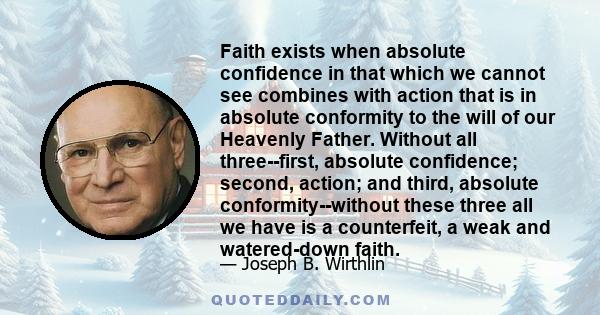 Faith exists when absolute confidence in that which we cannot see combines with action that is in absolute conformity to the will of our Heavenly Father. Without all three--first, absolute confidence; second, action; and third, absolute conformity--without these three all we have is a counterfeit, a weak and watered-down faith.

— Joseph B. Wirthlin

QUOTEDDAILY.COM